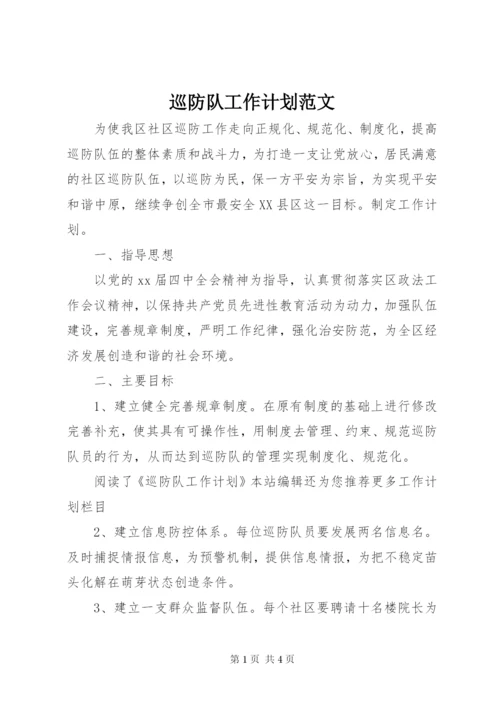 巡防队工作计划范文

为使我区社区巡防工作走向正规化、规范化、制度化，提高巡防队伍的整体素质和战斗力，为打造一支让党放心，居民满意的社区巡防队伍，以巡防为民，保一方平安为宗旨，为实现平安和谐中原，继续争创全市最安全XX县区这一目标。制定工作计划。

一、指导思想

以党的xx届四中全会精神为指导，认真贯彻落实区政法工作会议精神，以保持共产党员先进性教育活动为动力，加强队伍建设，完善规章制度，严明工作纪律，强化治安防范，为全区经济发展创造和谐的社会环境。

二、主要目标

1、建立健全完善规章制度。在原有制度的基础上进行修改完善补充，使其具有可操作性，用制度去管理、约束、规范巡防队员的行为，从而达到巡防队的管理实现制度化、规范化。

阅读了《巡防队工作计划》本站编辑还为您推荐更多工作计划栏目

2、建立信息防控体系。每位巡防队员要发展两名信息名。及时捕捉情报信息，为预警机制，提供信息情报，为把不稳定苗头化解在萌芽状态创造条件。

3、建立一支群众监督队伍。每个社区要聘请十名楼院长为

第1页 共4页